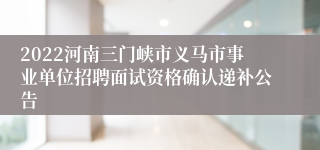 2022河南三门峡市义马市事业单位招聘面试资格确认递补公告